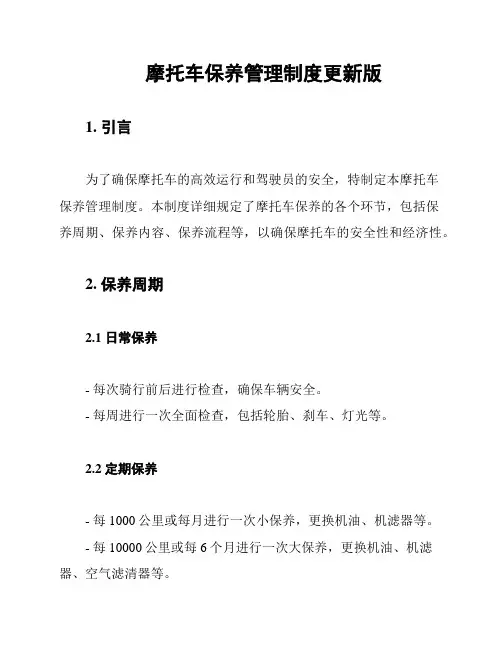 摩托车保养管理制度更新版

1. 引言

为了确保摩托车的高效运行和驾驶员的安全，特制定本摩托车保养管理制度。本制度详细规定了摩托车保养的各个环节，包括保养周期、保养内容、保养流程等，以确保摩托车的安全性和经济性。

2. 保养周期

2.1 日常保养

- 每次骑行前后进行检查，确保车辆安全。
- 每周进行一次全面检查，包括轮胎、刹车、灯光等。

2.2 定期保养

- 每 1000 公里或每月进行一次小保养，更换机油、机滤器等。
- 每 10000 公里或每 6 个月进行一次大保养，更换机油、机滤器、空气滤清器等。